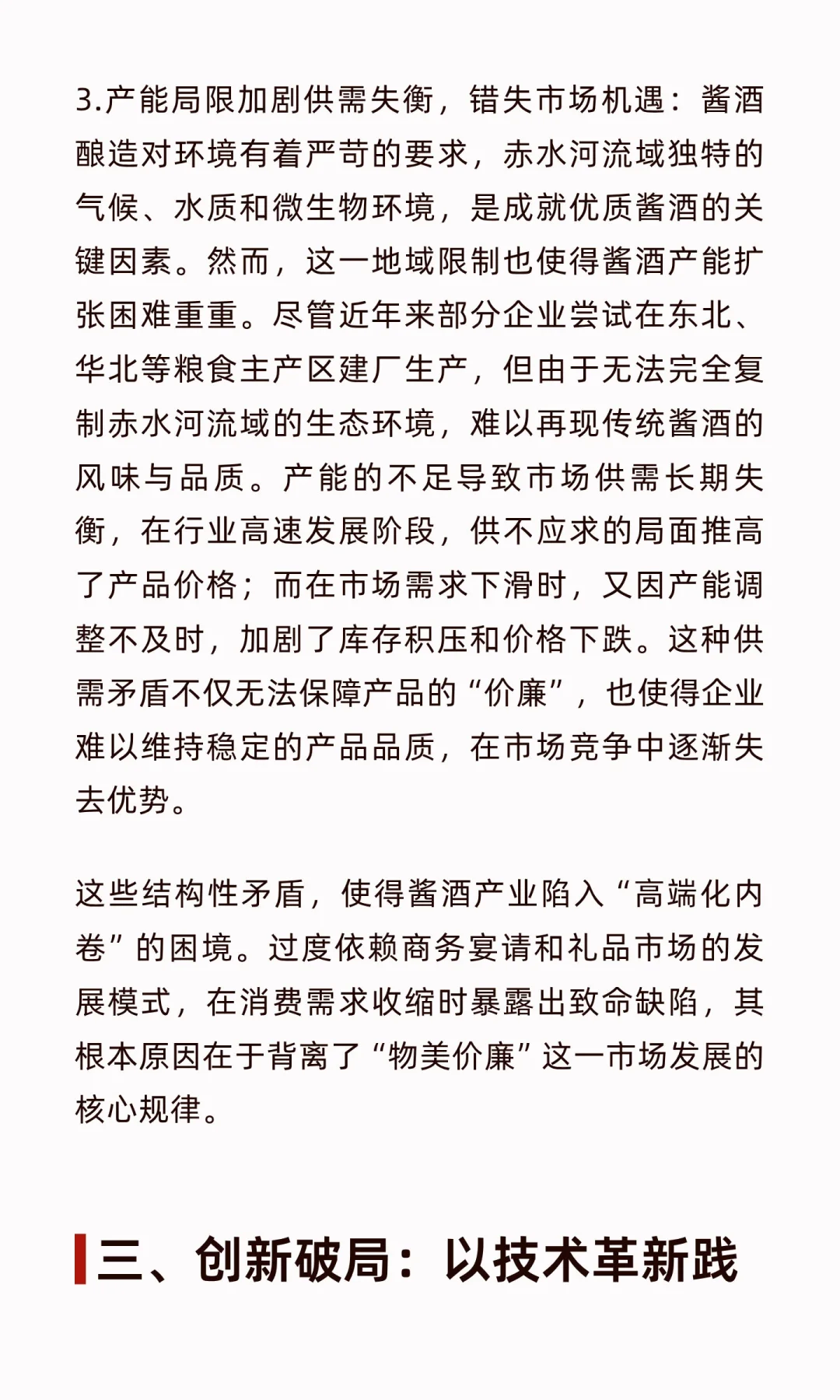 3.产能局限加剧供需失衡，错失市场机遇：酱酒酿造对环境有着严苛的要求，赤水河流域独特的气候、水质和微生物环境，是成就优质酱酒的关键因素。然而，这一地域限制也使得酱酒产能扩张困难重重。尽管近年来部分企业尝试在东北、华北等粮食主产区建厂生产，但由于无法完全复制赤水河流域的生态环境，难以再现传统酱酒的风味与品质。产能的不足导致市场供需长期失衡，在行业高速发展阶段，供不应求的局面推高了产品价格；而在市场需求下滑时，又因产能调整不及时，加剧了库存积压和价格下跌。这种供需矛盾不仅无法保障产品的“价廉”，也使得企业难以维持稳定的产品品质，在市场竞争中逐渐失去优势。

这些结构性矛盾，使得酱酒产业陷入“高端化内卷”的困境。过度依赖商务宴请和礼品市场的发展模式，在消费需求收缩时暴露出致命缺陷，其根本原因在于背离了“物美价廉”这一市场发展的核心规律。

三、创新破局：以技术革新践